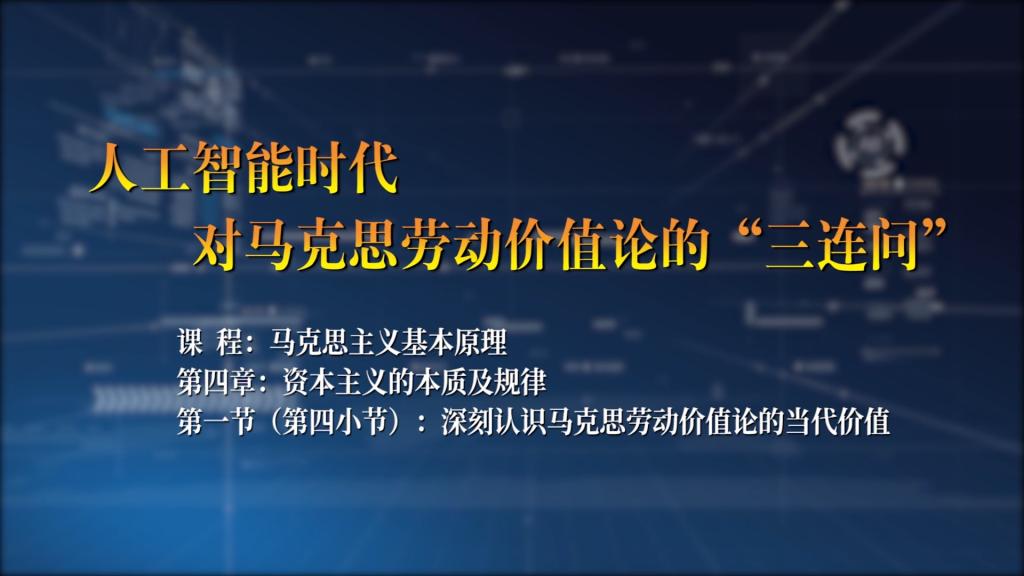 人工智能时代
对马克思劳动价值论的“三连问”

课 程：马克思主义基本原理
第四章：资本主义的本质及规律
第一节（第四小节）：深刻认识马克思劳动价值论的当代价值